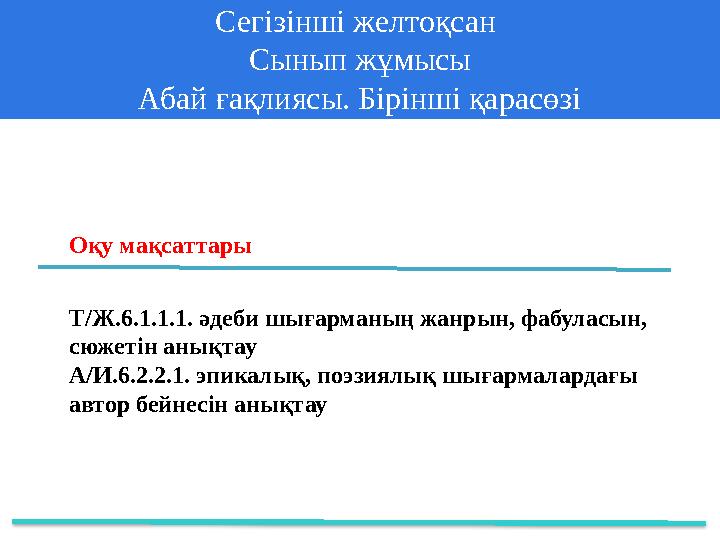 Сегізінші желтоқсан
Сынып жұмысы
Абай ғақлиясы. Бірінші қарасөзі

Оқу мақсаттары

Т/Ж.6.1.1.1. әдеби шығарманың жанрын, фабуласын, сюжетін анықтау
А/И.6.2.2.1. эпикалық, поэзиялық шығармалардағы автор бейнесін анықтау